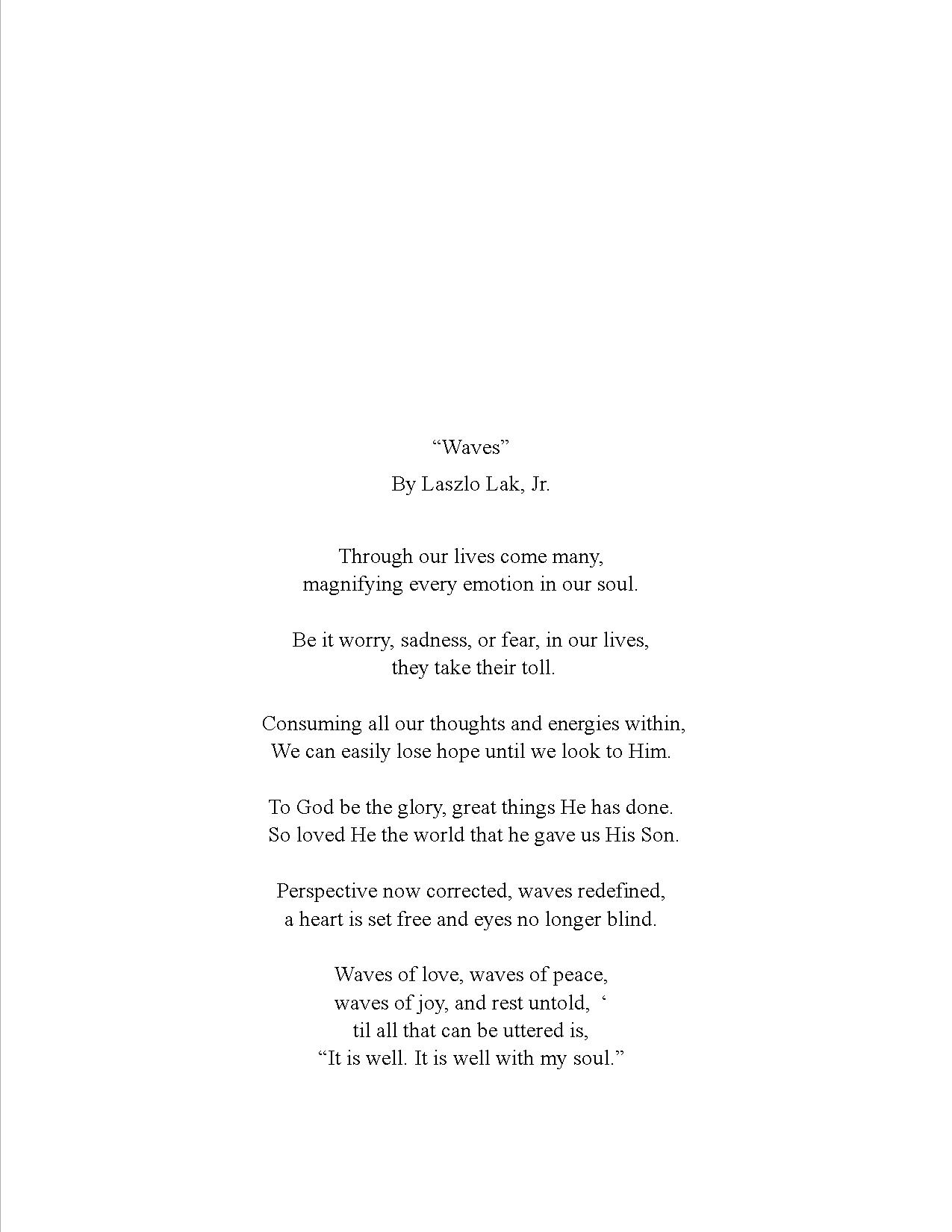 “Waves”

By Laszlo Lak, Jr.

Through our lives come many,
magnifying every emotion in our soul.

Be it worry, sadness, or fear, in our lives,
they take their toll.

Consuming all our thoughts and energies within,
We can easily lose hope until we look to Him.

To God be the glory, great things He has done.
So loved He the world that he gave us His Son.

Perspective now corrected, waves redefined,
a heart is set free and eyes no longer blind.

Waves of love, waves of peace,
waves of joy, and rest untold, ‘
til all that can be uttered is,
“It is well. It is well with my soul.”